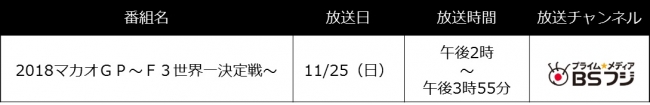 | 番組名 | 放送日 | 放送時間 | 放送チャンネル |
|---|---|---|---|
| 2018マカオＧＰ～Ｆ３世界一決定戦～ | 11/25（日） | 午後2時 ～ 午後3時55分 | プライム★メディア BSフジ |